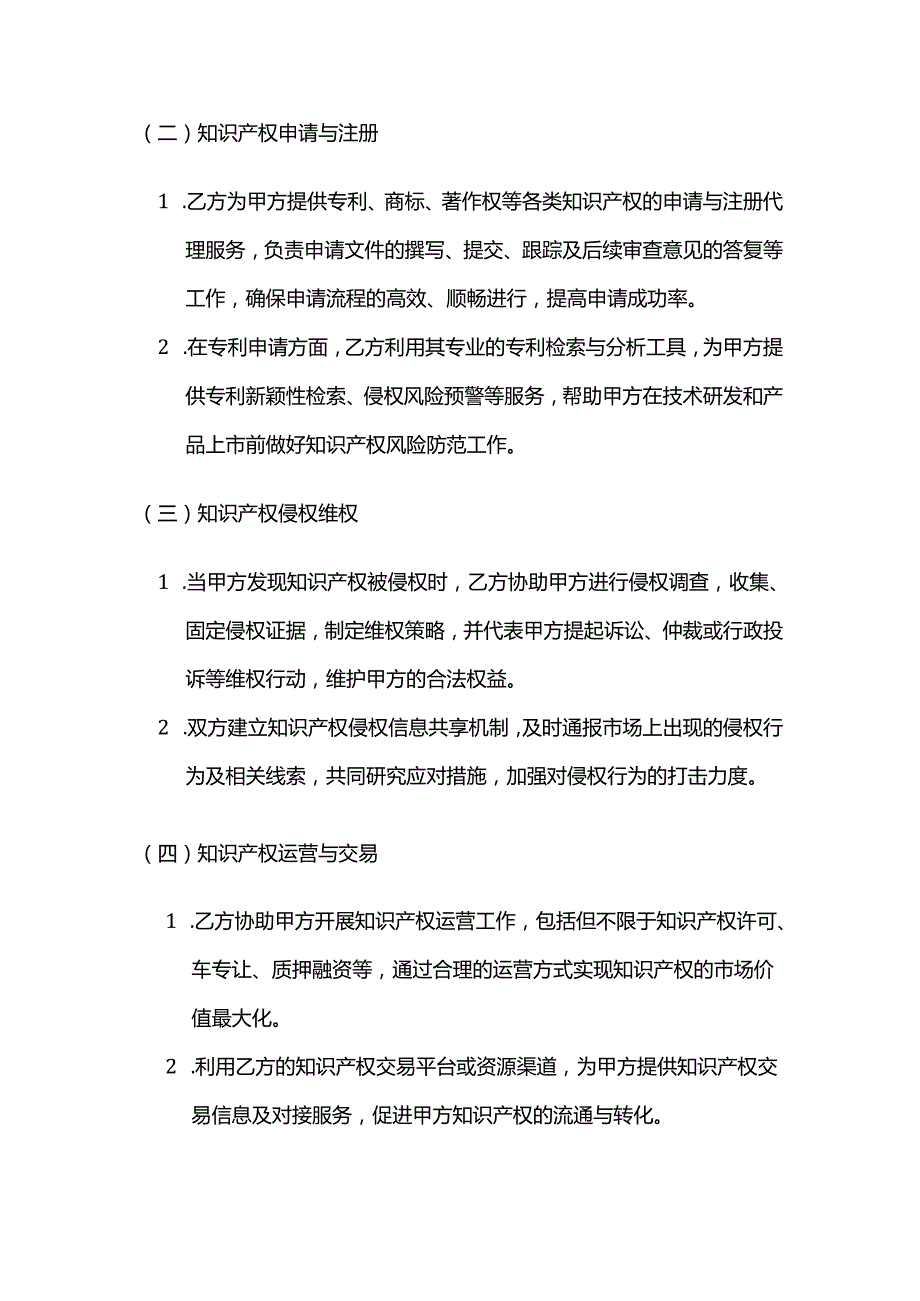 （二）知识产权申请与注册

1 .乙方为甲方提供专利、商标、著作权等各类知识产权的申请与注册代理服务，负责申请文件的撰写、提交、跟踪及后续审查意见的答复等工作，确保申请流程的高效、顺畅进行，提高申请成功率。

2 .在专利申请方面，乙方利用其专业的专利检索与分析工具，为甲方提供专利新颖性检索、侵权风险预警等服务，帮助甲方在技术研发和产品上市前做好知识产权风险防范工作。

（三）知识产权侵权维权

1 .当甲方发现知识产权被侵权时，乙方协助甲方进行侵权调查，收集、固定侵权证据，制定维权策略，并代表甲方提起诉讼、仲裁或行政投诉等维权行动，维护甲方的合法权益。

2 .双方建立知识产权侵权信息共享机制，及时通报市场上出现的侵权行为及相关线索，共同研究应对措施，加强对侵权行为的打击力度。

（四）知识产权运营与交易

1 .乙方协助甲方开展知识产权运营工作，包括但不限于知识产权许可、车专让、质押融资等，通过合理的运营方式实现知识产权的市场价值最大化。

2 .利用乙方的知识产权交易平台或资源渠道，为甲方提供知识产权交易信息及对接服务，促进甲方知识产权的流通与转化。